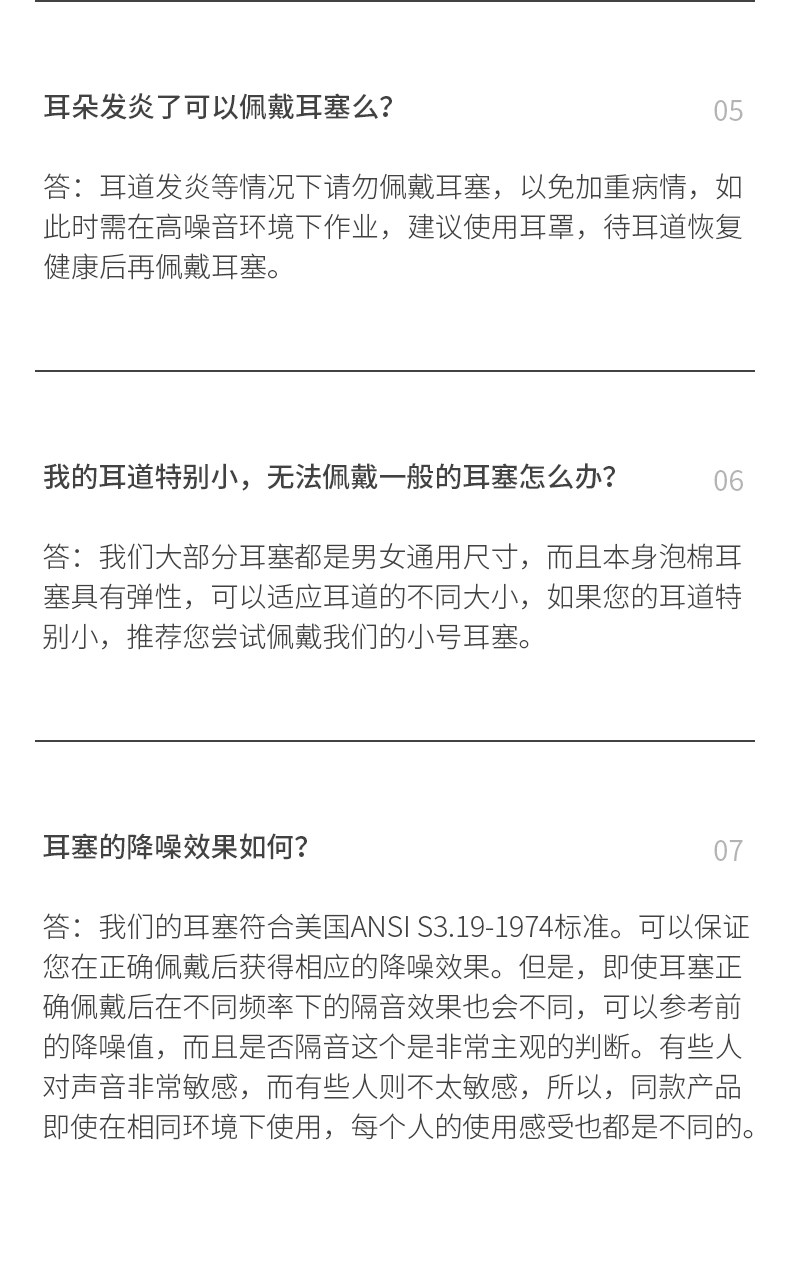 耳朵发炎了可以佩戴耳塞么？ 05

答：耳道发炎等情况下请勿佩戴耳塞，以免加重病情，如此时需在高噪音环境下作业，建议使用耳罩，待耳道恢复健康后再佩戴耳塞。

我的耳道特别小，无法佩戴一般的耳塞怎么办？ 06

答：我们大部分耳塞都是男女通用尺寸，而且本身泡棉耳塞具有弹性，可以适应耳道的不同大小，如果您的耳道特别小，推荐您尝试佩戴我们的小号耳塞。

耳塞的降噪效果如何？ 07

答：我们的耳塞符合美国ANSI S3.19-1974标准。可以保证您在正确佩戴后获得相应的降噪效果。但是，即使耳塞正确佩戴后在不同频率下的隔音效果也会不同，可以参考前的降噪值，而且是否隔音这个是非常主观的判断。有些人对声音非常敏感，而有些人则不太敏感，所以，同款产品即使在相同环境下使用，每个人的使用感受也都是不同的。